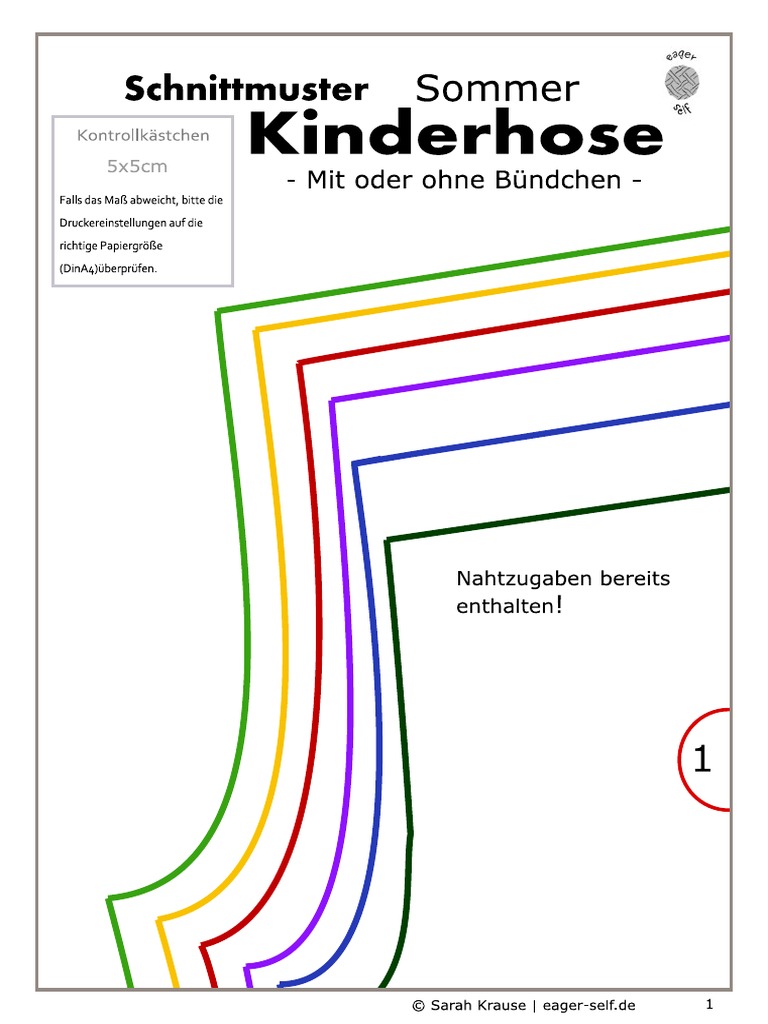 Schnittmuster Sommer
Kinderhose
- Mit oder ohne Bündchen -

eager self

Kontrollkästchen
5x5cm
Falls das Maß abweicht, bitte die Druckereinstellungen auf die richtige Papiergröße (DinA4)überprüfen.

Nahtzugaben bereits enthalten!

1

© Sarah Krause | eager-self.de

1